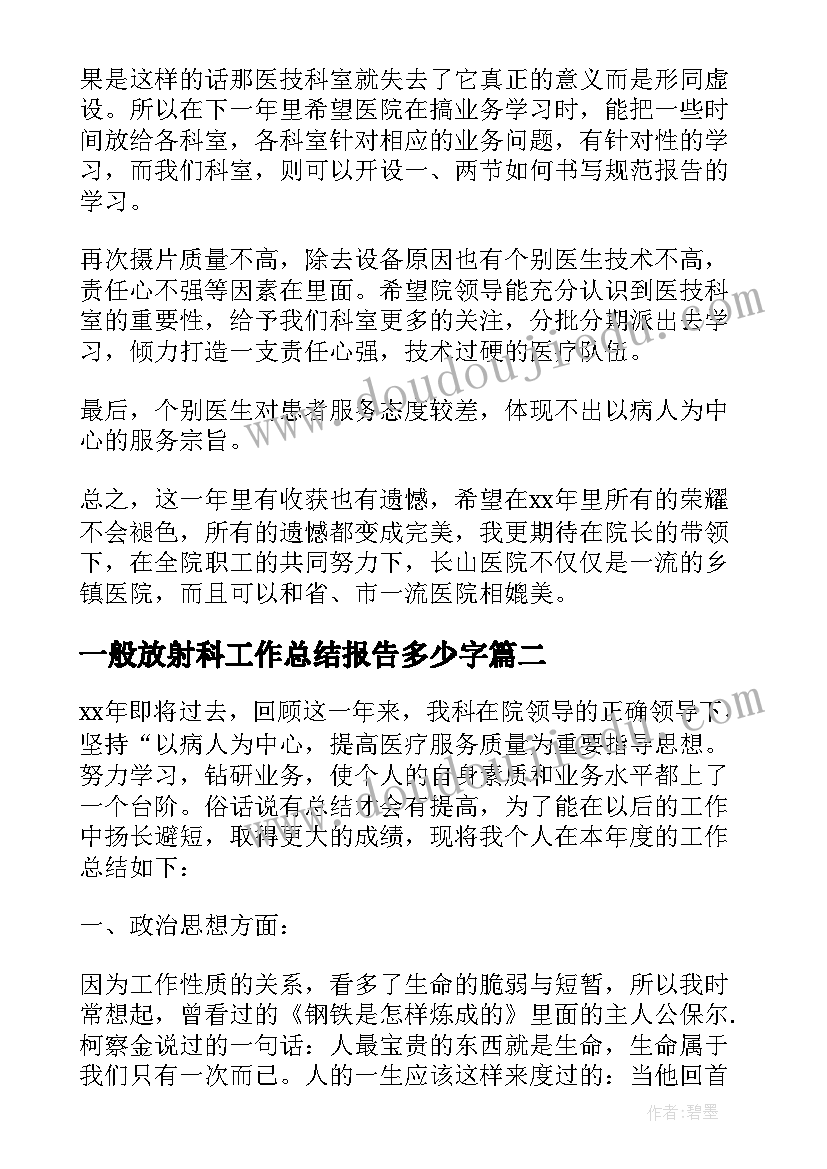 果是这样的话那医技科室就失去了它真正的意义而是形同虚设。所以在下一年里希望医院在搞业务学习时，能把一些时间放给各科室，各科室针对相应的业务问题，有针对性的学习，而我们科室，则可以开设一、两节如何书写规范报告的学习。

再次摄片质量不高，除去设备原因也有个别医生技术不高，责任心不强等因素在里面。希望院领导能充分认识到医技科室的重要性，给予我们科室更多的关注，分批分期派出去学习，倾力打造一支责任心强，技术过硬的医疗队伍。

最后，个别医生对患者服务态度较差，体现不出以病人为中心的服务宗旨。

总之，这一年里有收获也有遗憾，希望在xx年里所有的荣耀不会褪色，所有的遗憾都变成完美，我更期待在院长的带领下，在全院职工的共同努力下，长山医院不仅仅是一流的乡镇医院，而且可以和省、市一流医院相媲美。

一般放射科工作总结报告多少字篇二

xx年即将过去，回顾这一年来，我科在院领导的正确领导下坚持“以病人为中心，提高医疗服务质量为重要指导思想。努力学习，钻研业务，使个人的自身素质和业务水平都上了一个台阶。俗话说有总结才会有提高，为了能在以后的工作中扬长避短，取得更大的成绩，现将我个人在本年度的工作总结如下：

一、政治思想方面：

因为工作性质的关系，看多了生命的脆弱与短暂，所以我时常想起，曾看过的《钢铁是怎样炼成的》里面的主人公保尔.柯察金说过的一句话：人最宝贵的东西就是生命，生命属于我们只有一次而已。人的一生应该这样来度过的：当他回首

作者:碧墨